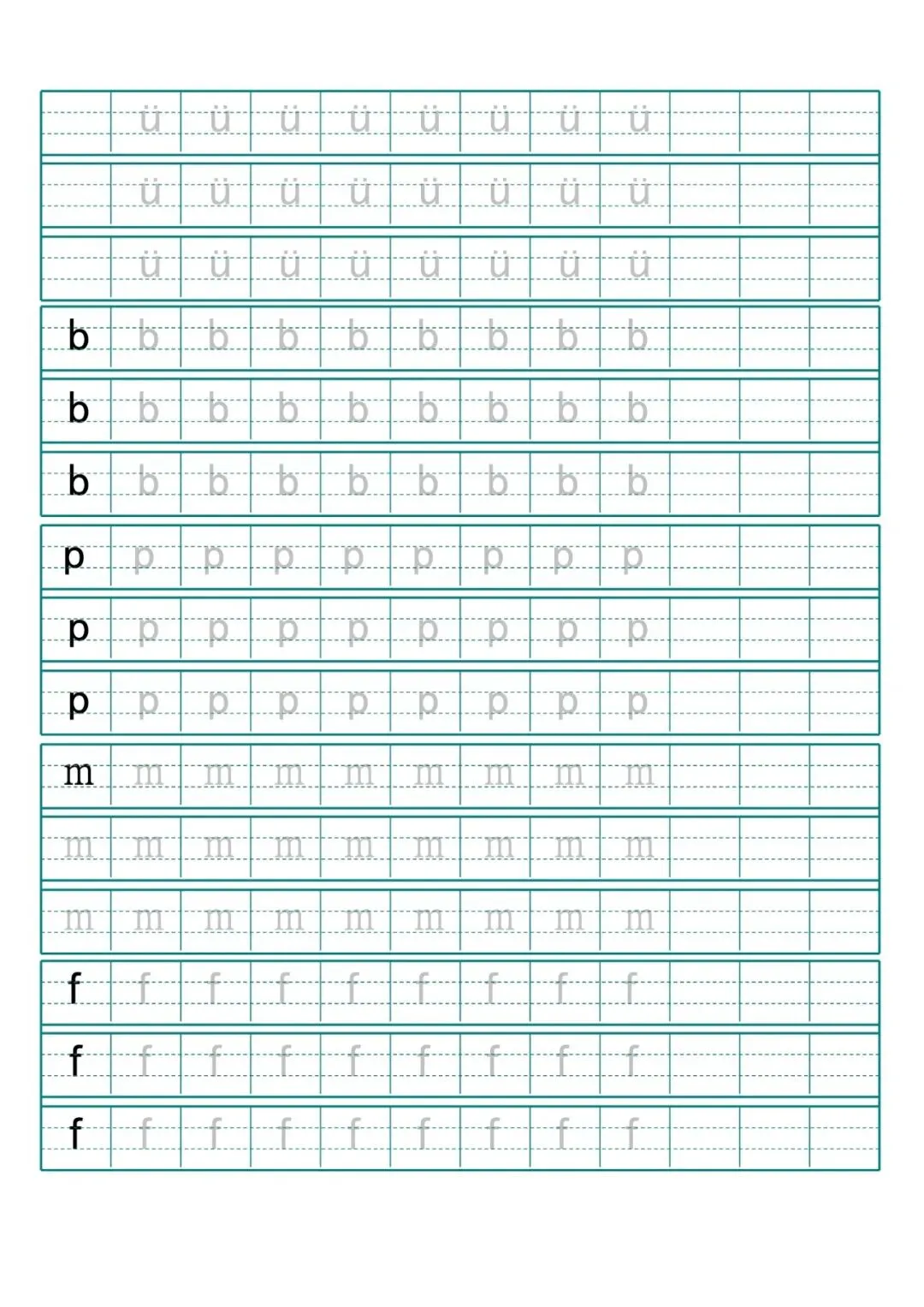 ü ü ü ü ü ü ü ü
ü ü ü ü ü ü ü ü
ü ü ü ü ü ü ü ü
b b b b b b b b b
b b b b b b b b b
b b b b b b b b b
p p p p p p p p p
p p p p p p p p p
p p p p p p p p p
m m m m m m m m m
m m m m m m m m m
m m m m m m m m m
f f f f f f f f f
f f f f f f f f f
f f f f f f f f f